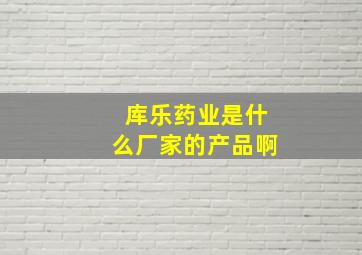 库乐药业是什么厂家的产品啊